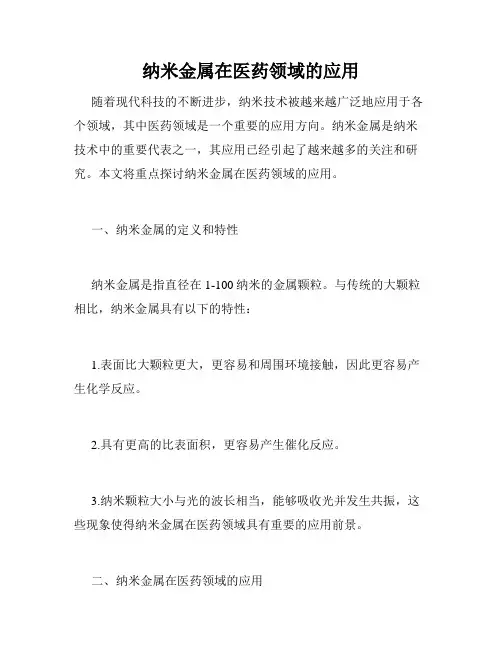 纳米金属在医药领域的应用

随着现代科技的不断进步，纳米技术被越来越广泛地应用于各个领域，其中医药领域是一个重要的应用方向。纳米金属是纳米技术中的重要代表之一，其应用已经引起了越来越多的关注和研究。本文将重点探讨纳米金属在医药领域的应用。

一、纳米金属的定义和特性

纳米金属是指直径在 1-100 纳米的金属颗粒。与传统的大颗粒相比，纳米金属具有以下的特性：

1.表面比大颗粒更大，更容易和周围环境接触，因此更容易产生化学反应。

2.具有更高的比表面积，更容易产生催化反应。

3.纳米颗粒大小与光的波长相当，能够吸收光并发生共振，这些现象使得纳米金属在医药领域具有重要的应用前景。

二、纳米金属在医药领域的应用